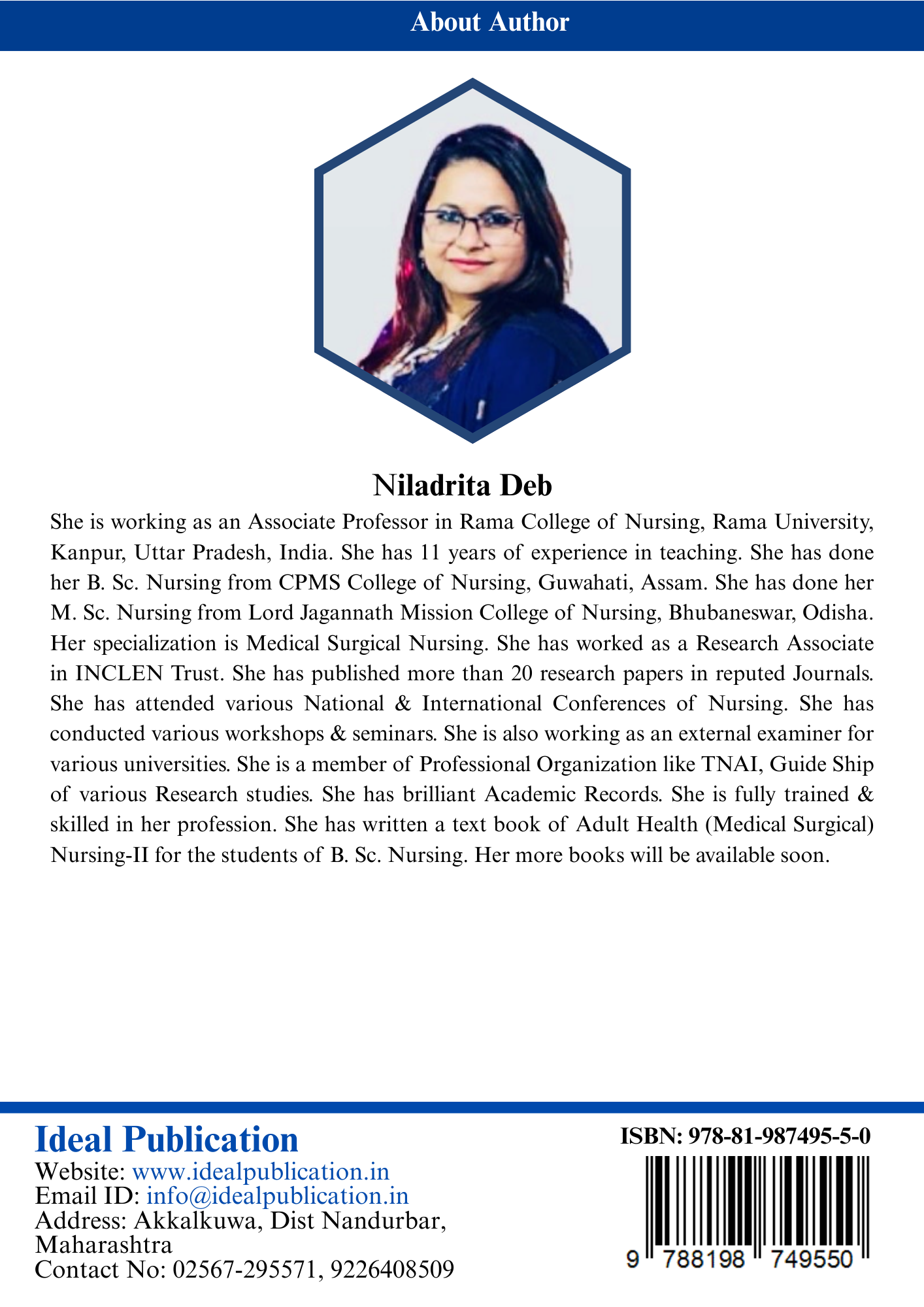 About Author

Niladrita Deb

She is working as an Associate Professor in Rama College of Nursing, Rama University, Kanpur, Uttar Pradesh, India. She has 11 years of experience in teaching. She has done her B. Sc. Nursing from CPMS College of Nursing, Guwahati, Assam. She has done her M. Sc. Nursing from Lord Jagannath Mission College of Nursing, Bhubaneswar, Odisha. Her specialization is Medical Surgical Nursing. She has worked as a Research Associate in INCLEN Trust. She has published more than 20 research papers in reputed Journals. She has attended various National & International Conferences of Nursing. She has conducted various workshops & seminars. She is also working as an external examiner for various universities. She is a member of Professional Organization like TNAI, Guide Ship of various Research studies. She has brilliant Academic Records. She is fully trained & skilled in her profession. She has written a text book of Adult Health (Medical Surgical) Nursing-II for the students of B. Sc. Nursing. Her more books will be available soon.

Ideal Publication
Website: www.idealpublication.in
Email ID: info@idealpublication.in
Address: Akkalkuwa, Dist Nandurbar, Maharashtra
Contact No: 02567-295571, 9226408509

ISBN: 978-81-987495-5-0
9 788198 749550